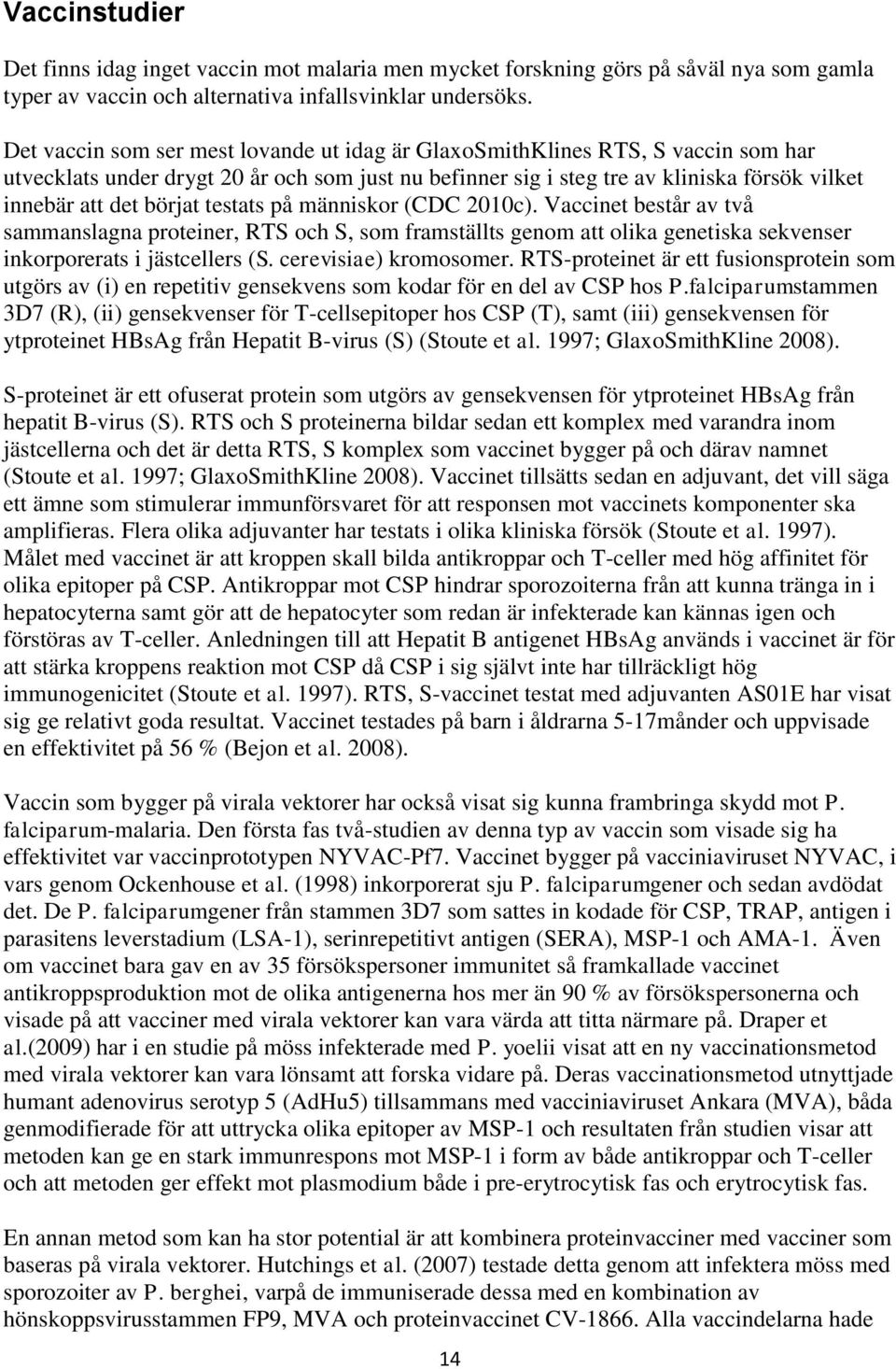 Vaccinstudier

Det finns idag inget vaccin mot malaria men mycket forskning görs på såväl nya som gamla typer av vaccin och alternativa infallsvinklar undersöks.

Det vaccin som ser mest lovande ut idag är GlaxoSmithKlines RTS, S vaccin som har utvecklats under drygt 20 år och som just nu befinner sig i steg tre av kliniska försök vilket innebär att det börjat testats på människor (CDC 2010c). Vaccinet består av två sammanslagna proteiner, RTS och S, som framställts genom att olika genetiska sekvenser inkorporerats i jästcellers (S. cerevisiae) kromosomer. RTS-proteinet är ett fusionsprotein som utgörs av (i) en repetitiv gensekvens som kodar för en del av CSP hos P.falciparumstammen 3D7 (R), (ii) gensekvenser för T-cellsepitoper hos CSP (T), samt (iii) gensekvensen för ytproteinet HBsAg från Hepatit B-virus (S) (Stoute et al. 1997; GlaxoSmithKline 2008).

S-proteinet är ett ofuserat protein som utgörs av gensekvensen för ytproteinet HBsAg från hepatit B-virus (S). RTS och S proteinerna bildar sedan ett komplex med varandra inom jästcellerna och det är detta RTS, S komplex som vaccinet bygger på och därav namnet (Stoute et al. 1997; GlaxoSmithKline 2008). Vaccinet tillsätts sedan en adjuvant, det vill säga ett ämne som stimulerar immunförsvaret för att responsen mot vaccinets komponenter ska amplifieras. Flera olika adjuvanter har testats i olika kliniska försök (Stoute et al. 1997). Målet med vaccinet är att kroppen skall bilda antikroppar och T-celler med hög affinitet för olika epitoper på CSP. Antikroppar mot CSP hindrar sporozoiterna från att kunna tränga in i hepatocyterna samt gör att de hepatocyter som redan är infekterade kan kännas igen och förstöras av T-celler. Anledningen till att Hepatit B antigenet HBsAg används i vaccinet är för att stärka kroppens reaktion mot CSP då CSP i sig självt inte har tillräckligt hög immunogenicitet (Stoute et al. 1997). RTS, S-vaccinet testat med adjuvanten AS01E har visat sig ge relativt goda resultat. Vaccinet testades på barn i åldrarna 5-17månder och uppvisade en effektivitet på 56 % (Bejon et al. 2008).

Vaccin som bygger på virala vektorer har också visat sig kunna frambringa skydd mot P. falciparum-malaria. Den första fas två-studien av denna typ av vaccin som visade sig ha effektivitet var vaccinprototypen NYVAC-Pf7. Vaccinet bygger på vacciniaviruset NYVAC, i vars genom Ockenhouse et al. (1998) inkorporerat sju P. falciparumgener och sedan avdödat det. De P. falciparumgener från stammen 3D7 som sattes in kodade för CSP, TRAP, antigen i parasitens leverstadium (LSA-1), serinrepetitivt antigen (SERA), MSP-1 och AMA-1. Även om vaccinet bara gav en av 35 försökspersoner immunitet så framkallade vaccinet antikroppsproduktion mot de olika antigenerna hos mer än 90 % av försökspersonerna och visade på att vacciner med virala vektorer kan vara värda att titta närmare på. Draper et al.(2009) har i en studie på möss infekterade med P. yoelii visat att en ny vaccinationsmetod med virala vektorer kan vara lönsamt att forska vidare på. Deras vaccinationsmetod utnyttjade humant adenovirus serotyp 5 (AdHu5) tillsammans med vacciniaviruset Ankara (MVA), båda genmodifierade för att uttrycka olika epitoper av MSP-1 och resultaten från studien visar att metoden kan ge en stark immunrespons mot MSP-1 i form av både antikroppar och T-celler och att metoden ger effekt mot plasmodium både i pre-erytrocytisk fas och erytrocytisk fas.

En annan metod som kan ha stor potential är att kombinera proteinvacciner med vacciner som baseras på virala vektorer. Hutchings et al. (2007) testade detta genom att infektera möss med sporozoiter av P. berghei, varpå de immuniserade dessa med en kombination av hönskoppsvirusstammen FP9, MVA och proteinvaccinet CV-1866. Alla vaccindelarna hade

14